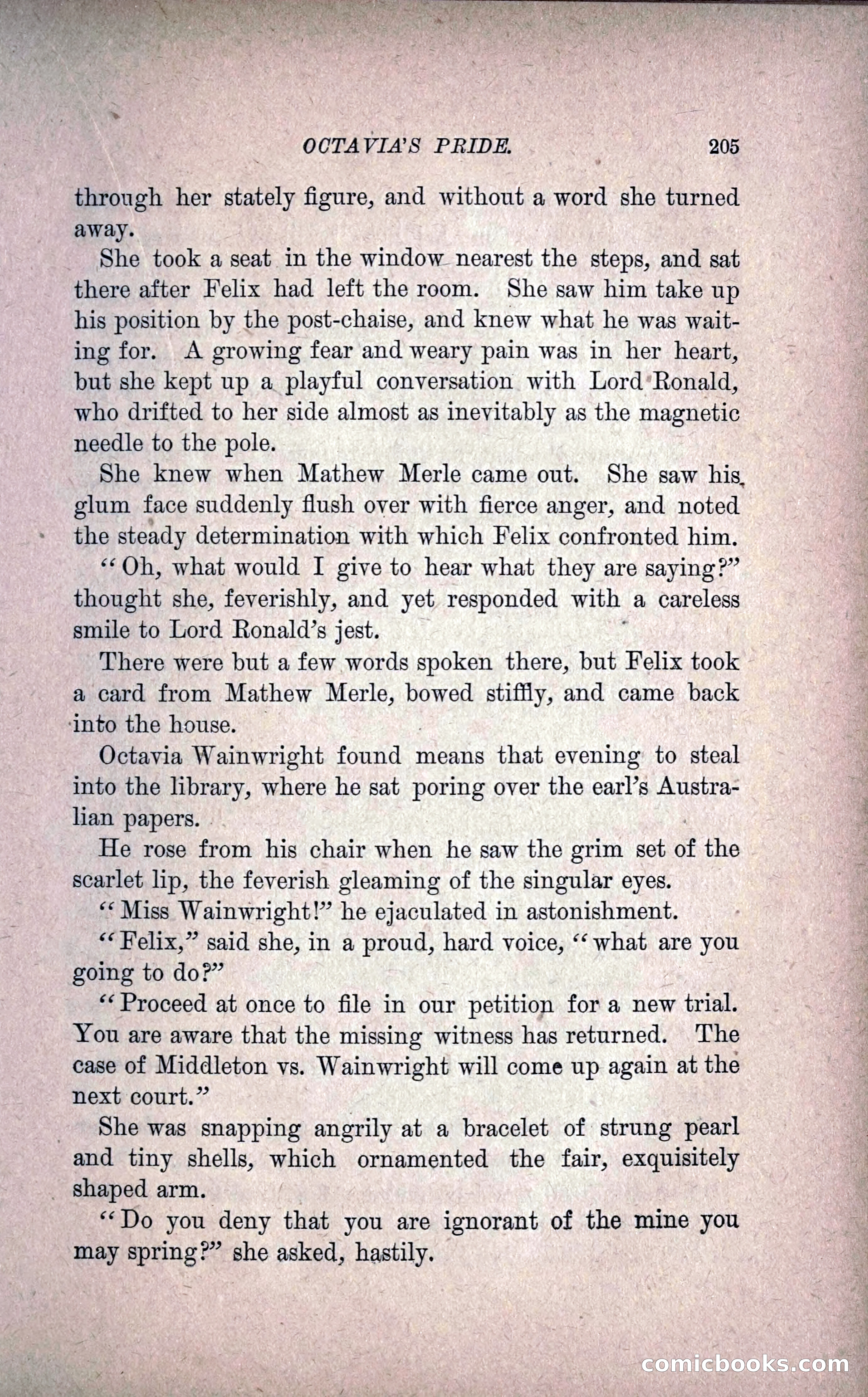 OCTAVIA'S PRIDE. 205

through her stately figure, and without a word she turned away.

She took a seat in the window nearest the steps, and sat there after Felix had left the room. She saw him take up his position by the post-chaise, and knew what he was waiting for. A growing fear and weary pain was in her heart, but she kept up a playful conversation with Lord Ronald, who drifted to her side almost as inevitably as the magnetic needle to the pole.

She knew when Mathew Merle came out. She saw his glum face suddenly flush over with fierce anger, and noted the steady determination with which Felix confronted him.

"Oh, what would I give to hear what they are saying?" thought she, feverishly, and yet responded with a careless smile to Lord Ronald's jest.

There were but a few words spoken there, but Felix took a card from Mathew Merle, bowed stiffly, and came back into the house.

Octavia Wainwright found means that evening to steal into the library, where he sat poring over the earl's Australian papers.

He rose from his chair when he saw the grim set of the scarlet lip, the feverish gleaming of the singular eyes.

"Miss Wainwright!" he ejaculated in astonishment.

"Felix," said she, in a proud, hard voice, "what are you going to do?"

"Proceed at once to file in our petition for a new trial. You are aware that the missing witness has returned. The case of Middleton vs. Wainwright will come up again at the next court."

She was snapping angrily at a bracelet of strung pearl and tiny shells, which ornamented the fair, exquisitely shaped arm.

"Do you deny that you are ignorant of the mine you may spring?" she asked, hastily.

comicbooks.com